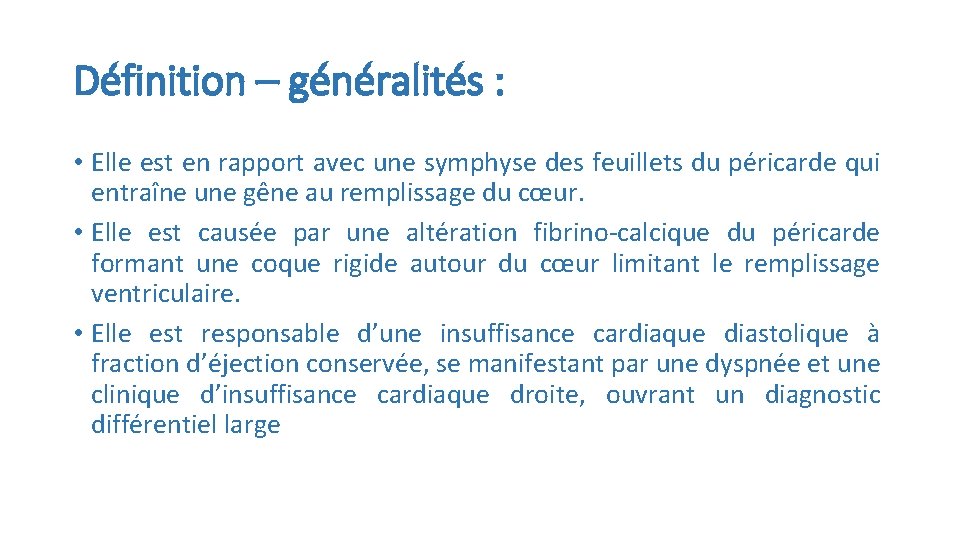 Définition – généralités :

• Elle est en rapport avec une symphyse des feuillets du péricarde qui entraîne une gêne au remplissage du cœur.
• Elle est causée par une altération fibrino-calcique du péricarde formant une coque rigide autour du cœur limitant le remplissage ventriculaire.
• Elle est responsable d’une insuffisance cardiaque diastolique à fraction d’éjection conservée, se manifestant par une dyspnée et une clinique d’insuffisance cardiaque droite, ouvrant un diagnostic différentiel large